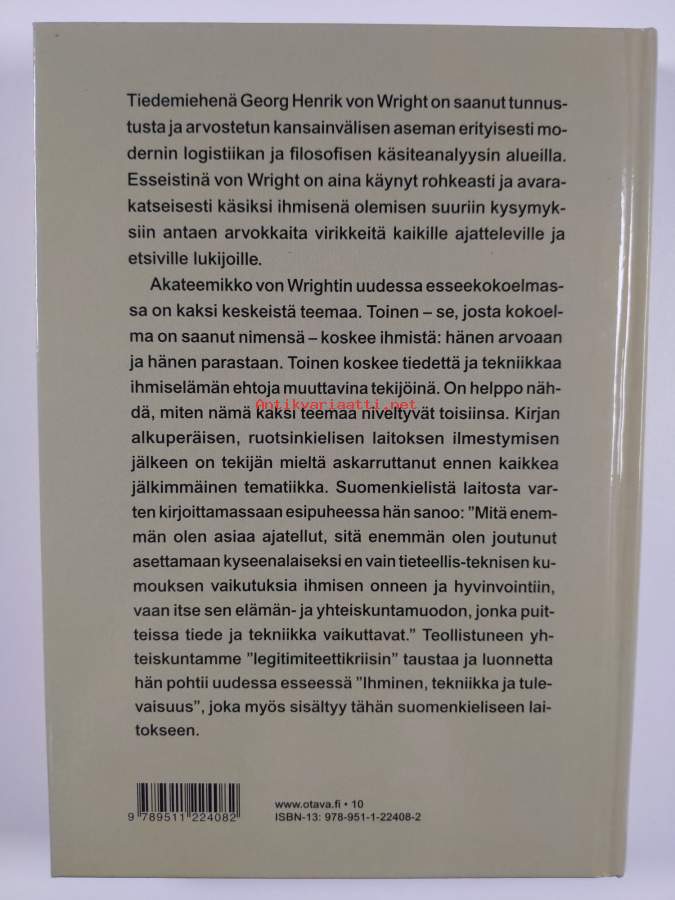 Tiedemiehenä Georg Henrik von Wright on saanut tunnustusta ja arvostetun kansainvälisen aseman erityisesti modernin logistiikan ja filosofisen käsiteanalyysin alueilla. Esseistinä von Wright on aina käynyt rohkeasti ja avarakatseisesti käsiksi ihmisenä olemisen suuriin kysymyksiin antaen arvokkaita virikkeitä kaikille ajatteleville ja etsiville lukijoille.

Akateemikko von Wrightin uudessa esseekokoelmassa on kaksi keskeistä teemaa. Toinen – se, josta kokoelma on saanut nimensä – koskee ihmistä: hänen arvoaan ja hänen parastaan. Toinen koskee tiedettä ja tekniikkaa ihmiselämän ehtoja muuttavina tekijöinä. On helppo nähdä, miten nämä kaksi teemaa niveltyvät toisiinsa. Kirjan alkuperäisen, ruotsinkielisen laitoksen ilmestymisen jälkeen on tekijän mieltä askarruttanut ennen kaikkea jälkimmäinen tematiikka. Suomenkielistä laitosta varten kirjoittamassaan esipuheessa hän sanoo: "Mitä enemmän olen asiaa ajatellut, sitä enemmän olen joutunut asettamaan kyseenalaiseksi en vain tieteellis-teknisen kumouksen vaikutuksia ihmisen onneen ja hyvinvointiin, vaan itse sen elämän- ja yhteiskuntamuodon, jonka puitteissa tiede ja tekniikka vaikuttavat." Teollistuneen yhteiskuntamme "legitimiteettikriisin" taustaa ja luonnetta hän pohtii uudessa esseessä "Ihminen, tekniikka ja tulevaisuus", joka myös sisältyy tähän suomenkieliseen laitokseen.

9 789511 224082

www.otava.fi • 10
ISBN-13: 978-951-1-22408-2

Antikvariaatti.net